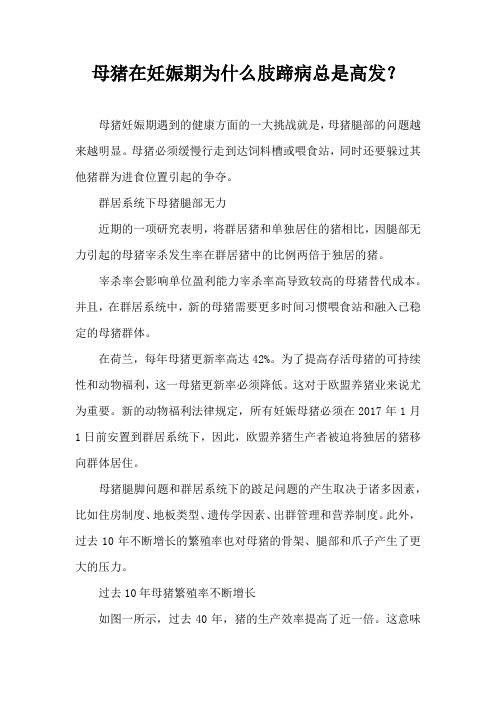 母猪在妊娠期为什么肢蹄病总是高发？

母猪妊娠期遇到的健康方面的一大挑战就是，母猪腿部的问题越来越明显。母猪必须缓慢行走到达饲料槽或喂食站，同时还要躲过其他猪群为进食位置引起的争夺。

群居系统下母猪腿部无力

近期的一项研究表明，将群居猪和单独居住的猪相比，因腿部无力引起的母猪宰杀发生率在群居猪中的比例两倍于独居的猪。

宰杀率会影响单位盈利能力宰杀率高导致较高的母猪替代成本。并且，在群居系统中，新的母猪需要更多时间习惯喂食站和融入已稳定的母猪群体。

在荷兰，每年母猪更新率高达 42%。为了提高存活母猪的可持续性和动物福利，这一母猪更新率必须降低。这对于欧盟养猪业来说尤为重要。新的动物福利法律规定，所有妊娠母猪必须在 2017 年 1 月 1 日前安置到群居系统下，因此，欧盟养猪生产者被迫将独居的猪移向群体居住。

母猪腿脚问题和群居系统下的跛足问题的产生取决于诸多因素，比如住房制度、地板类型、遗传学因素、出群管理和营养制度。此外，过去 10 年不断增长的繁殖率也对母猪的骨架、腿部和爪子产生了更大的压力。

过去 10 年母猪繁殖率不断增长

如图一所示，过去 40 年，猪的生产效率提高了近一倍。这意味